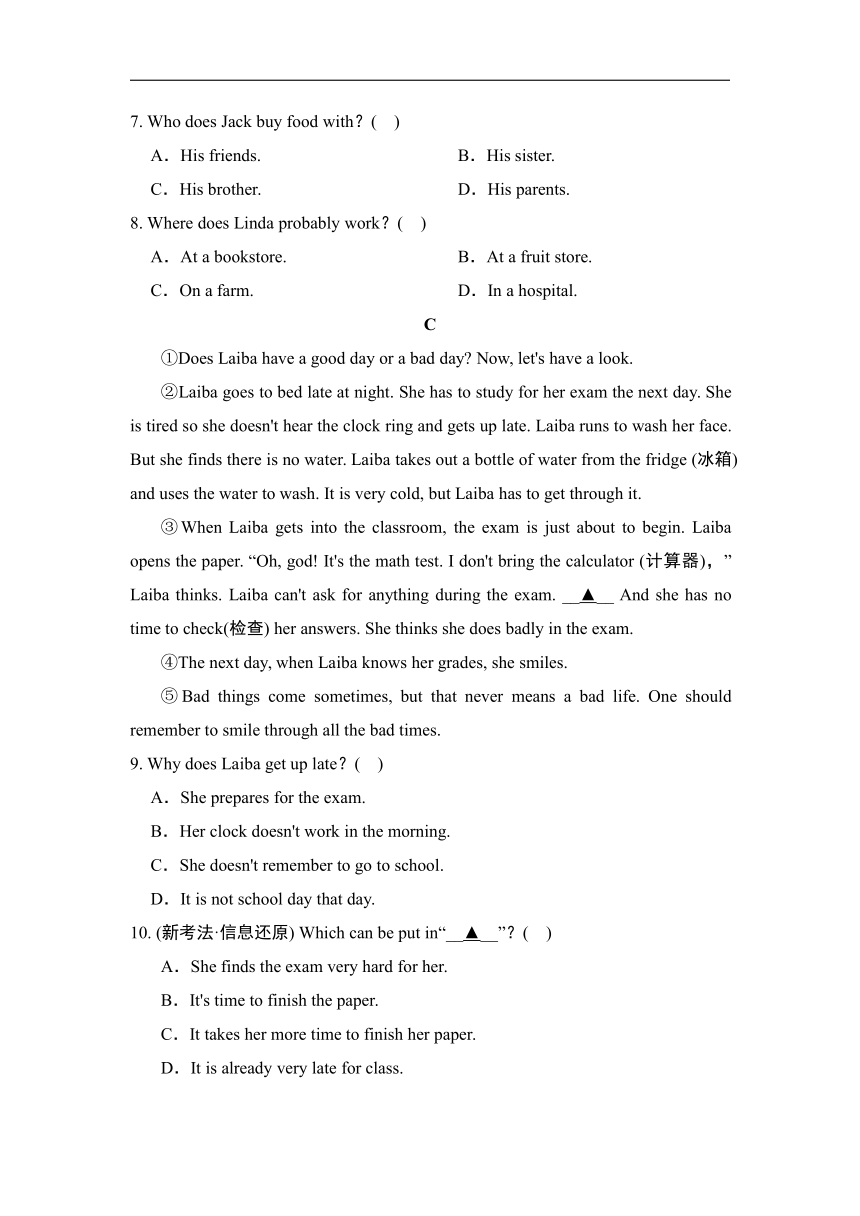 7. Who does Jack buy food with？(　)

A．His friends.　　B．His sister.

C．His brother.　　D．His parents.

8. Where does Linda probably work？(　)

A．At a bookstore.　　B．At a fruit store.

C．On a farm.　　D．In a hospital.

C

①Does Laiba have a good day or a bad day? Now, let's have a look.

②Laiba goes to bed late at night. She has to study for her exam the next day. She is tired so she doesn't hear the clock ring and gets up late. Laiba runs to wash her face. But she finds there is no water. Laiba takes out a bottle of water from the fridge (冰箱) and uses the water to wash. It is very cold, but Laiba has to get through it.

③When Laiba gets into the classroom, the exam is just about to begin. Laiba opens the paper. “Oh, god! It's the math test. I don't bring the calculator (计算器)，” Laiba thinks. Laiba can't ask for anything during the exam. __▲__ And she has no time to check(检查) her answers. She thinks she does badly in the exam.

④The next day, when Laiba knows her grades, she smiles.

⑤Bad things come sometimes, but that never means a bad life. One should remember to smile through all the bad times.

9. Why does Laiba get up late？(　)

A．She prepares for the exam.

B．Her clock doesn't work in the morning.

C．She doesn't remember to go to school.

D．It is not school day that day.

10. (新考法·信息还原) Which can be put in“__▲__”？(　)

A．She finds the exam very hard for her.

B．It's time to finish the paper.

C．It takes her more time to finish her paper.

D．It is already very late for class.